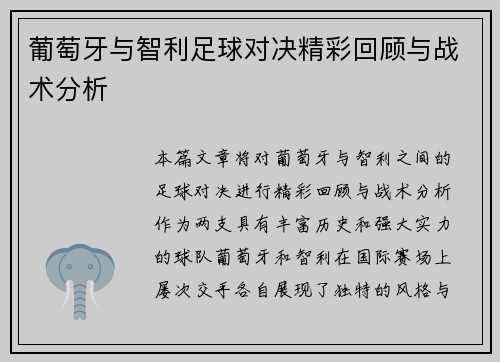 葡萄牙与智利足球对决精彩回顾与战术分析

本篇文章将对葡萄牙与智利之间的足球对决进行精彩回顾与战术分析作为两支具有丰富历史和强大实力的球队葡萄牙和智利在国际赛场上屡次交手各自展现了独特的风格与